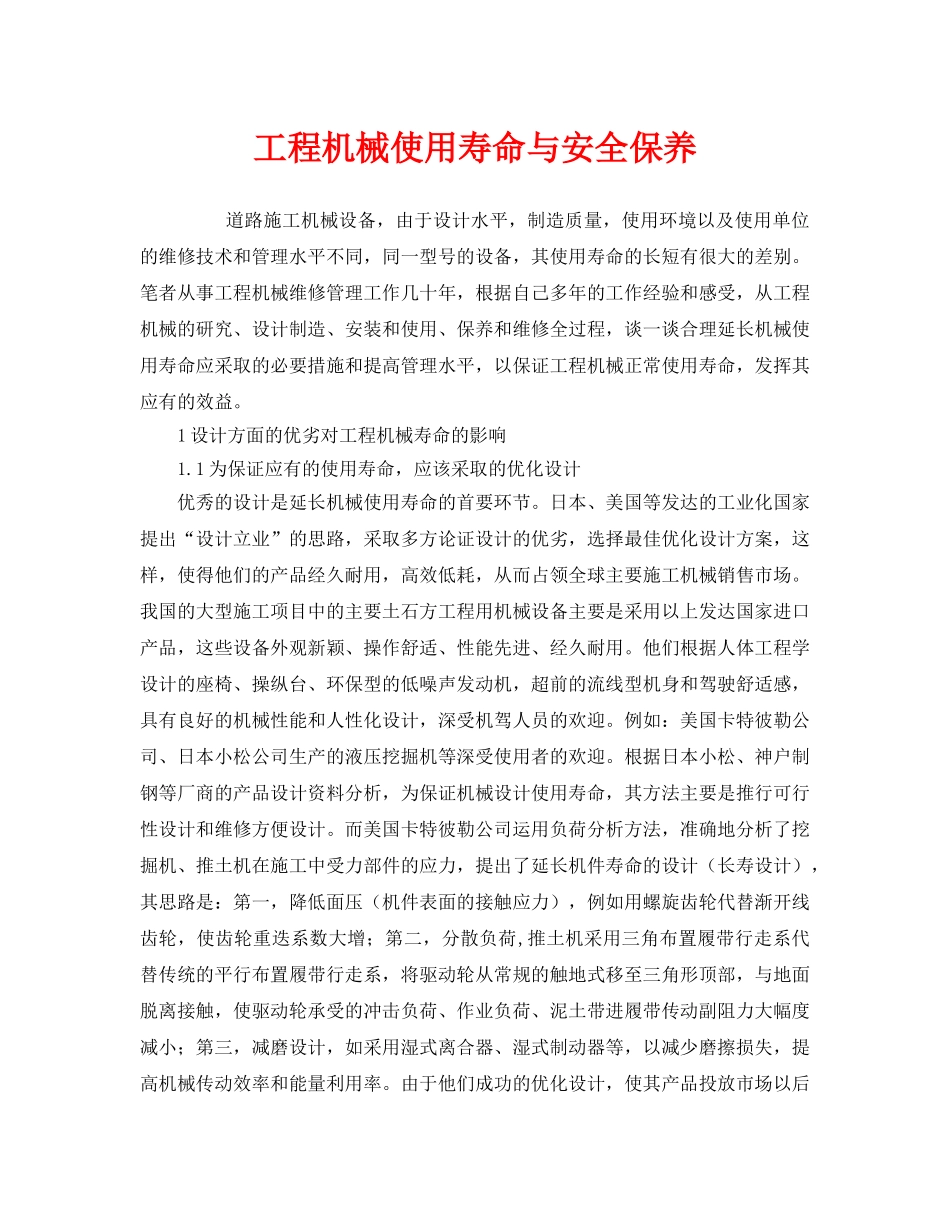 工程机械使用寿命与安全保养

道路施工机械设备，由于设计水平，制造质量，使用环境以及使用单位的维修技术和管理水平不同，同一型号的设备，其使用寿命的长短有很大的差别。笔者从事工程机械维修管理工作几十年，根据自己多年的工作经验和感受，从工程机械的研究、设计制造、安装和使用、保养和维修全过程，谈一谈合理延长机械使用寿命应采取的必要措施和提高管理水平，以保证工程机械正常使用寿命，发挥其应有的效益。

1 设计方面的优劣对工程机械寿命的影响

1.1 为保证应有的使用寿命，应该采取的优化设计

优秀的设计是延长机械使用寿命的首要环节。日本、美国等发达的工业化国家提出“设计立业”的思路，采取多方论证设计的优劣，选择最佳优化设计方案，这样，使得他们的产品经久耐用，高效低耗，从而占领全球主要施工机械销售市场。我国的大型施工项目中的主要土石方工程用机械设备主要是采用以上发达国家进口产品，这些设备外观新颖、操作舒适、性能先进、经久耐用。他们根据人体工程学设计的座椅、操纵台、环保型的低噪声发动机，超前的流线型机身和驾驶舒适感，具有良好的机械性能和人性化设计，深受机驾人员的欢迎。例如：美国卡特彼勒公司、日本小松公司生产的液压挖掘机等深受使用者的欢迎。根据日本小松、神户制钢等厂商的产品设计资料分析，为保证机械设计使用寿命，其方法主要是推行可行性设计和维修方便设计。而美国卡特彼勒公司运用负荷分析方法，准确地分析了挖掘机、推土机在施工中受力部件的应力，提出了延长机件寿命的设计（长寿设计），其思路是：第一，降低面压（机件表面的接触应力），例如用螺旋齿轮代替渐开线齿轮，使齿轮重迭系数大增；第二，分散负荷,推土机采用三角布置履带行走系代替传统的平行布置履带行走系，将驱动轮从常规的触地式移至三角形顶部，与地面脱离接触，使驱动轮承受的冲击负荷、作业负荷、泥土带进履带传动副阻力大幅度减小；第三，减磨设计，如采用湿式离合器、湿式制动器等，以减少磨擦损失，提高机械传动效率和能量利用率。由于他们成功的优化设计，使其产品投放市场以后